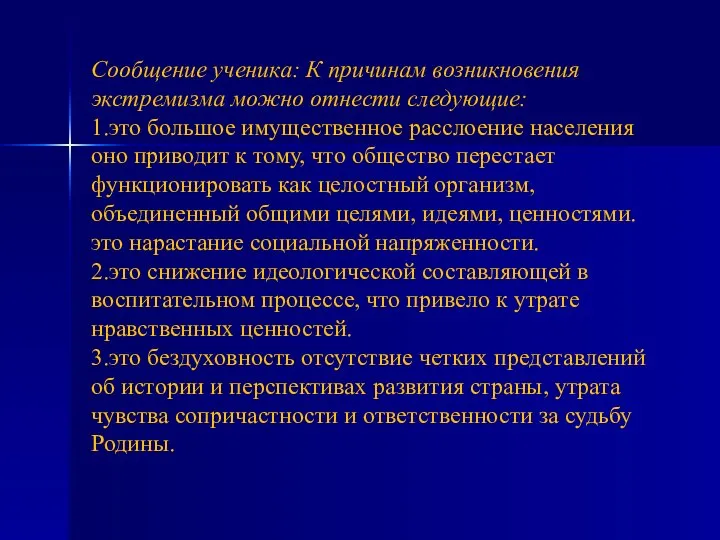 Сообщение ученика: К причинам возникновения экстремизма можно отнести следующие:
1.это большое имущественное расслоение населения оно приводит к тому, что общество перестает функционировать как целостный организм, объединенный общими целями, идеями, ценностями. это нарастание социальной напряженности.
2.это снижение идеологической составляющей в воспитательном процессе, что привело к утрате нравственных ценностей.
3.это бездуховность отсутствие четких представлений об истории и перспективах развития страны, утрата чувства сопричастности и ответственности за судьбу Родины.